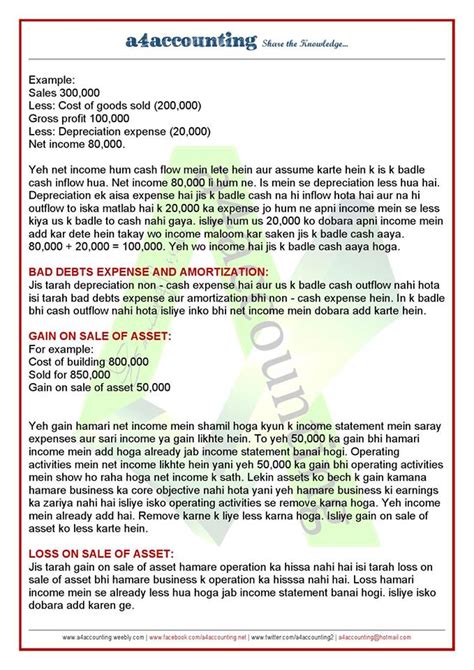 a4accounting Share the Knowledge...

Example:
Sales 300,000
Less: Cost of goods sold (200,000)
Gross profit 100,000
Less: Depreciation expense (20,000)
Net income 80,000.

Yeh net income hum cash flow mein lete hein aur assume karte hein k is k badle cash inflow hua. Net income 80,000 li hum ne. Is mein se depreciation less hua hai. Depreciation ek aisa expense hai jis k badle cash na hi inflow hota hai aur na hi outflow to iska matlab hai k 20,000 ka expense jo hum ne apni income mein se less kiya us k badle to cash nahi gaya. isliye hum us 20,000 ko dobara apni income mein add kar dete hein takay wo income maloom kar saken jis k badle cash aaya. 80,000 + 20,000 = 100,000. Yeh wo income hai jis k badle cash aaya hoga.

BAD DEBTS EXPENSE AND AMORTIZATION:
Jis tarah depreciation non - cash expense hai aur us k badle cash outflow nahi hota isi tarah bad debts expense aur amortization bhi non - cash expense hein. In k badle bhi cash outflow nahi hota isliye inko bhi net income mein dobara add karte hein.

GAIN ON SALE OF ASSET:
For example:
Cost of building 800,000
Sold for 850,000
Gain on sale of asset 50,000

Yeh gain hamari net income mein shamil hoga kyun k income statement mein saray expenses aur sari income ya gain likhte hein. To yeh 50,000 ka gain bhi hamari income mein add hoga already jab income statement banai hogi. Operating activities mein net income likhte hein yani yeh 50,000 ka gain bhi operating activities mein show ho raha hoga net income k sath. Lekin assets ko bech k gain kamana hamare business ka core objective nahi hota yani yeh hamare business ki earnings ka zariya nahi hai isliye isko operating activities se remove karna hoga. Yeh income mein already add hai. Remove karne k liye less karna hoga. Isliye gain on sale of asset ko less karte hein.

LOSS ON SALE OF ASSET:
Jis tarah gain on sale of asset hamare operation ka hissa nahi hai isi tarah loss on sale of asset bhi hamare business k operation ka hisssa nahi hai. Loss hamari income mein se already less hua hoga jab income statement banai hogi. isliye isko dobara add karen ge.

www.a4accounting.weebly.com | www.facebook.com/a4accounting.net | www.twitter.com/a4accounting2 | a4accounting@hotmail.com